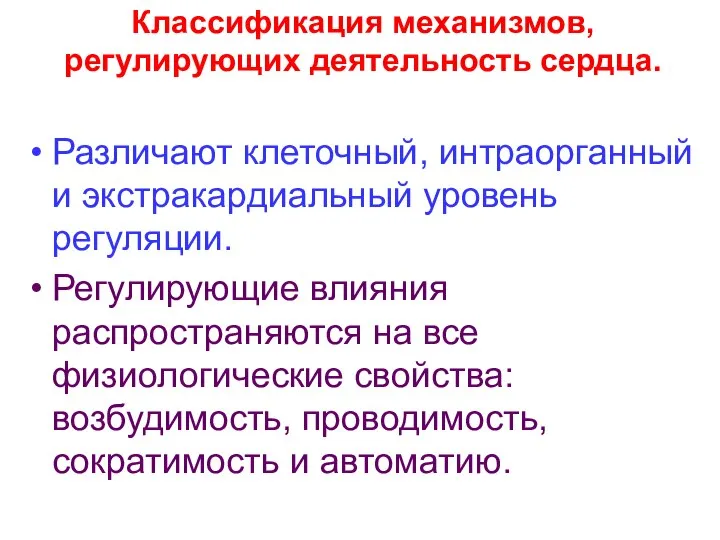 Классификация механизмов, регулирующих деятельность сердца.

• Различают клеточный, интраорганный и экстракардиальный уровень регуляции.

• Регулирующие влияния распространяются на все физиологические свойства: возбудимость, проводимость, сократимость и автоматию.